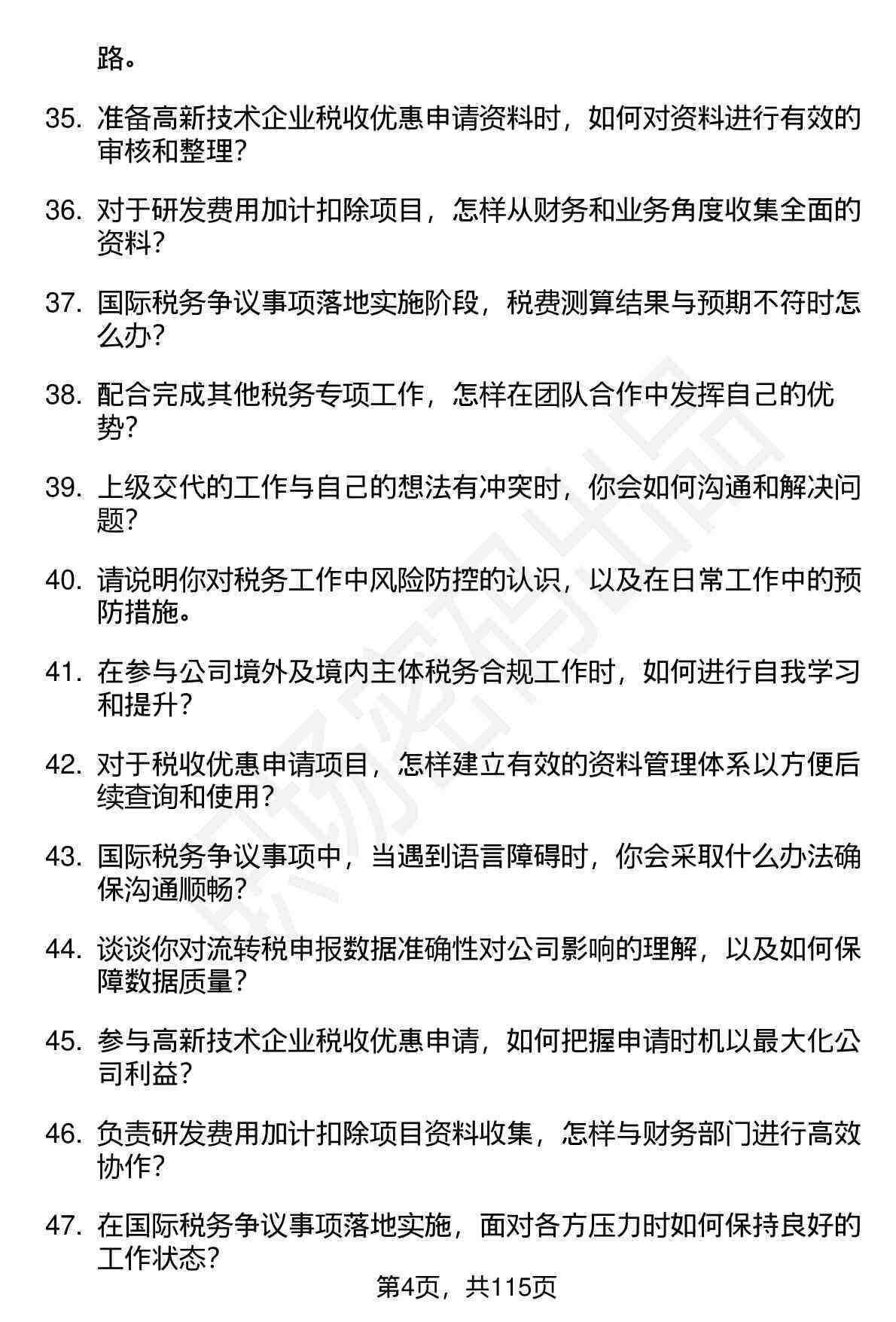 路。

35. 准备高新技术企业税收优惠申请资料时，如何对资料进行有效的审核和整理？

36. 对于研发费用加计扣除项目，怎样从财务和业务角度收集全面的资料？

37. 国际税务争议事项落地实施阶段，税费测算结果与预期不符时怎么办？

38. 配合完成其他税务专项工作，怎样在团队合作中发挥自己的优势？

39. 上级交代的工作与自己的想法有冲突时，你会如何沟通和解决问题？

40. 请说明你对税务工作中风险防控的认识，以及在日常工作中的预防措施。

41. 在参与公司境外及境内主体税务合规工作时，如何进行自我学习和提升？

42. 对于税收优惠申请项目，怎样建立有效的资料管理体系以方便后续查询和使用？

43. 国际税务争议事项中，当遇到语言障碍时，你会采取什么办法确保沟通顺畅？

44. 谈谈你对流转税申报数据准确性对公司影响的理解，以及如何保障数据质量？

45. 参与高新技术企业税收优惠申请，如何把握申请时机以最大化公司利益？

46. 负责研发费用加计扣除项目资料收集，怎样与财务部门进行高效协作？

47. 在国际税务争议事项落地实施，面对各方压力时如何保持良好的工作状态？

第4页，共115页